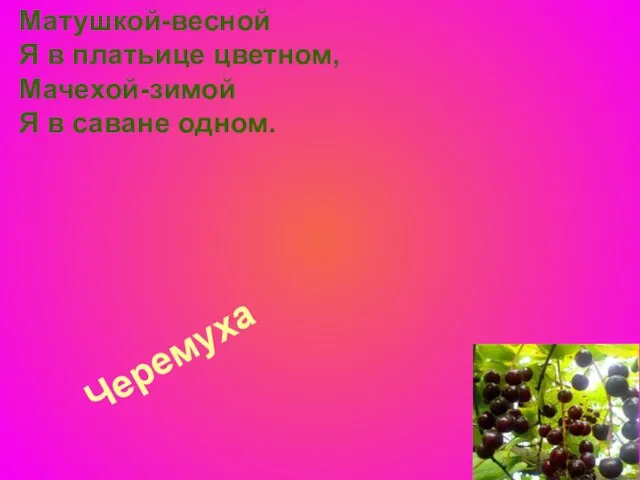 Матушкой-весной
Я в платьице цветном,
Мачехой-зимой
Я в саване одном.

Черемуха